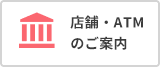 店舗・ATM
のご案内